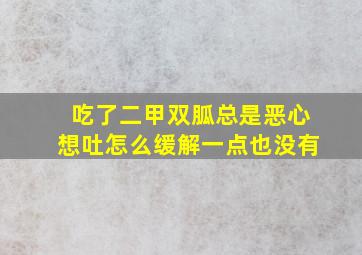 吃了二甲双胍总是恶心想吐怎么缓解一点也没有